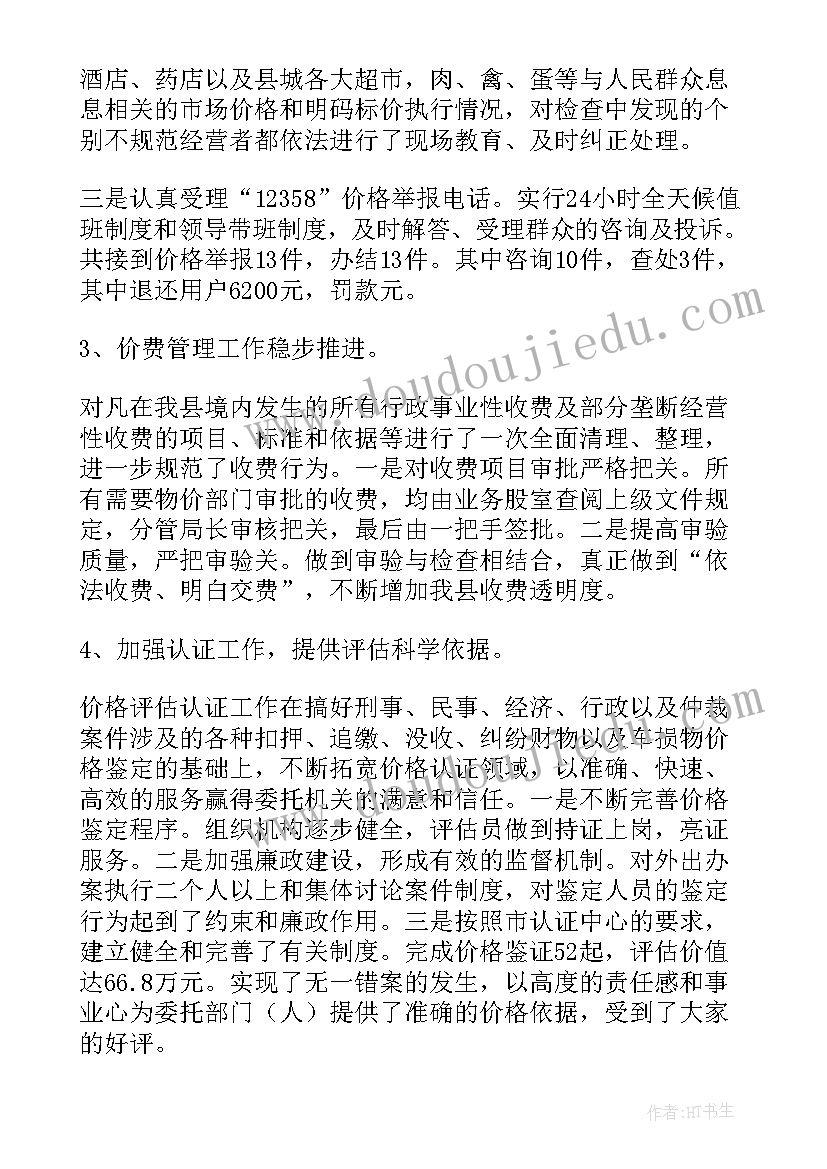 酒店、药店以及县城各大超市，肉、禽、蛋等与人民群众息息相关的市场价格和明码标价执行情况，对检查中发现的个别不规范经营者都依法进行了现场教育、及时纠正处理。

三是认真受理“12358”价格举报电话。实行24小时全天候值班制度和领导带班制度，及时解答、受理群众的咨询及投诉。共接到价格举报13件，办结13件。其中咨询10件，查处3件，其中退还用户6200元，罚款元。

3、价费管理工作稳步推进。

对凡在我县境内发生的所有行政事业性收费及部分垄断经营性收费的项目、标准和依据等进行了一次全面清理、整理，进一步规范了收费行为。一是对收费项目审批严格把关。所有需要物价部门审批的收费，均由业务股室查阅上级文件规定，分管局长审核把关，最后由一把手签批。二是提高审验质量，严把审验关。做到审验与检查相结合，真正做到“依法收费、明白交费”，不断增加我县收费透明度。

4、加强认证工作，提供评估科学依据。

价格评估认证工作在搞好刑事、民事、经济、行政以及仲裁案件涉及的各种扣押、追缴、没收、纠纷财物以及车损物价格鉴定的基础上，不断拓宽价格认证领域，以准确、快速、高效的服务赢得委托机关的满意和信任。一是不断完善价格鉴定程序。组织机构逐步健全，评估员做到持证上岗，亮证服务。二是加强廉政建设，形成有效的监督机制。对外出办案执行二个人以上和集体讨论案件制度，对鉴定人员的鉴定行为起到了约束和廉政作用。三是按照市认证中心的要求，建立健全和完善了有关制度。完成价格鉴证52起，评估价值达66.8万元。实现了无一错案的发生，以高度的责任感和事业心为委托部门（人）提供了准确的价格依据，受到了大家的好评。

www.doudoujiedu.com

作者:HT书生